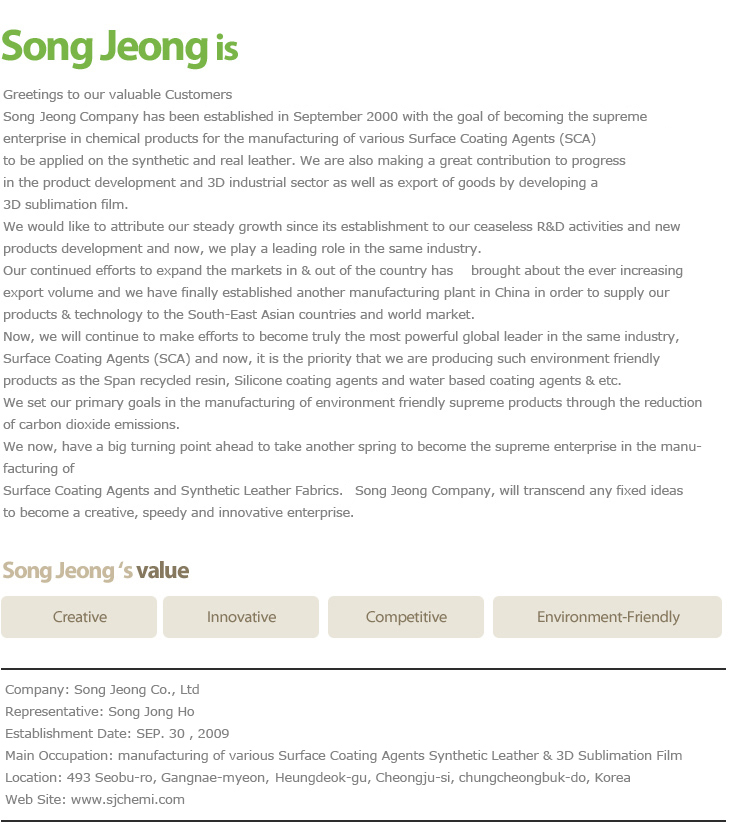 Song Jeong is

Greetings to our valuable Customers
Song Jeong Company has been established in September 2000 with the goal of becoming the supreme enterprise in chemical products for the manufacturing of various Surface Coating Agents (SCA) to be applied on the synthetic and real leather. We are also making a great contribution to progress in the product development and 3D industrial sector as well as export of goods by developing a 3D sublimation film.
We would like to attribute our steady growth since its establishment to our ceaseless R&D activities and new products development and now, we play a leading role in the same industry.
Our continued efforts to expand the markets in & out of the country has brought about the ever increasing export volume and we have finally established another manufacturing plant in China in order to supply our products & technology to the South-East Asian countries and world market.
Now, we will continue to make efforts to become truly the most powerful global leader in the same industry, Surface Coating Agents (SCA) and now, it is the priority that we are producing such environment friendly products as the Span recycled resin, Silicone coating agents and water based coating agents & etc.
We set our primary goals in the manufacturing of environment friendly supreme products through the reduction of carbon dioxide emissions.
We now, have a big turning point ahead to take another spring to become the supreme enterprise in the manufacturing of
Surface Coating Agents and Synthetic Leather Fabrics. Song Jeong Company, will transcend any fixed ideas to become a creative, speedy and innovative enterprise.

Song Jeong 's value

Creative
Innovative
Competitive
Environment-Friendly

Company: Song Jeong Co., Ltd
Representative: Song Jong Ho
Establishment Date: SEP. 30 , 2009
Main Occupation: manufacturing of various Surface Coating Agents Synthetic Leather & 3D Sublimation Film
Location: 493 Seobu-ro, Gangnae-myeon, Heungdeok-gu, Cheongju-si, chungcheongbuk-do, Korea
Web Site: www.sjchemi.com